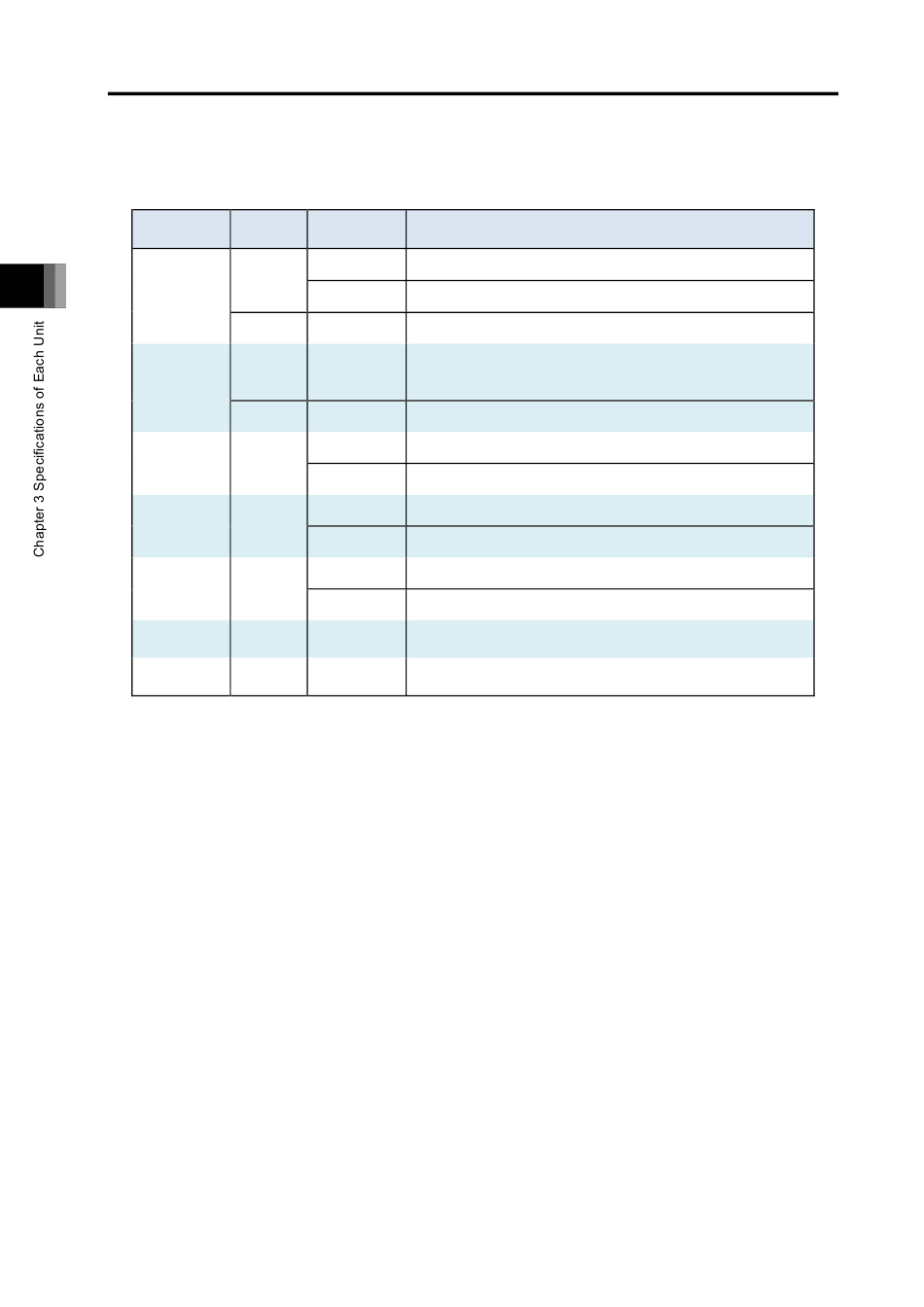 Chapter 3 Specifications of Each Unit